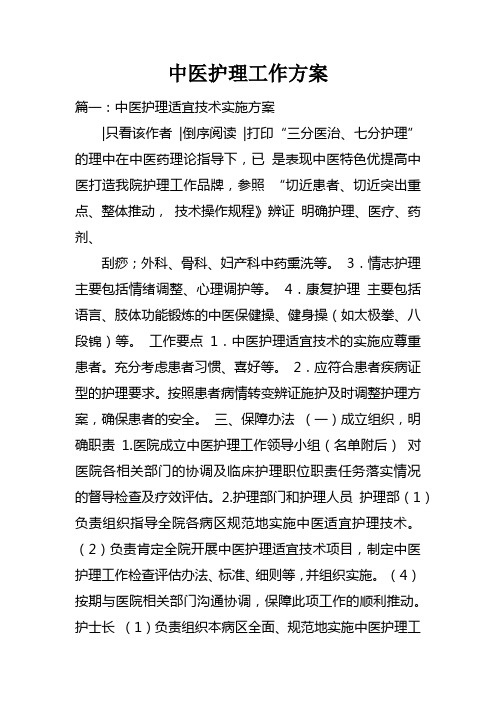 中医护理工作方案

篇一：中医护理适宜技术实施方案

|只看该作者 |倒序阅读 |打印 “三分医治、七分护理”的理中在中医药理论指导下，已 是表现中医特色优提高中医打造我院护理工作品牌，参照 “切近患者、切近突出重点、整体推动， 技术操作规程》辨证 明确护理、医疗、药剂、

刮痧；外科、骨科、妇产科中药熏洗等。 3．情志护理 主要包括情绪调整、心理调护等。 4．康复护理 主要包括语言、肢体功能锻炼的中医保健操、健身操（如太极拳、八段锦）等。 工作要点 1．中医护理适宜技术的实施应尊重患者。充分考虑患者习惯、喜好等。 2．应符合患者疾病证型的护理要求。按照患者病情转变辨证施护及时调整护理方案，确保患者的安全。 三、保障办法 （一）成立组织，明确职责 1.医院成立中医护理工作领导小组（名单附后） 对医院各相关部门的协调及临床护理职位职责任务落实情况的督导检查及疗效评估。2.护理部门和护理人员 护理部（1）负责组织指导全院各病区规范地实施中医适宜护理技术。（2）负责肯定全院开展中医护理适宜技术项目，制定中医护理工作检查评估办法、标准、细则等，并组织实施。（4）按期与医院相关部门沟通协调，保障此项工作的顺利推动。护士长 （1）负责组织本病区全面、规范地实施中医护理工